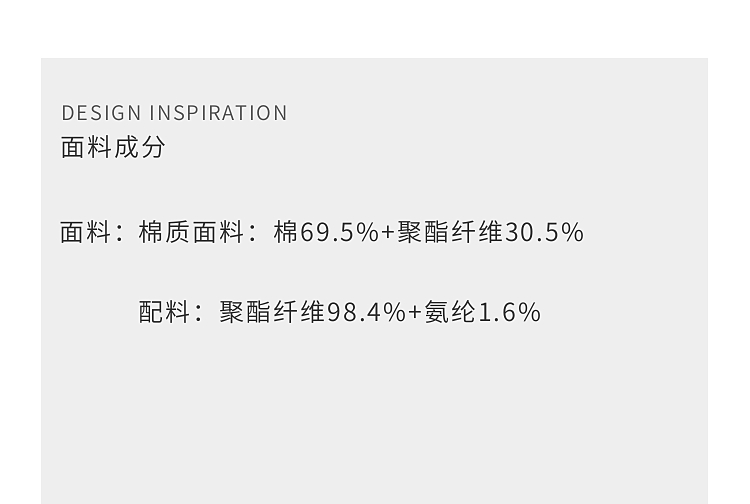 DESIGN INSPIRATION
面料成分

面料：棉质面料：棉69.5%+聚酯纤维30.5%

配料：聚酯纤维98.4%+氨纶1.6%